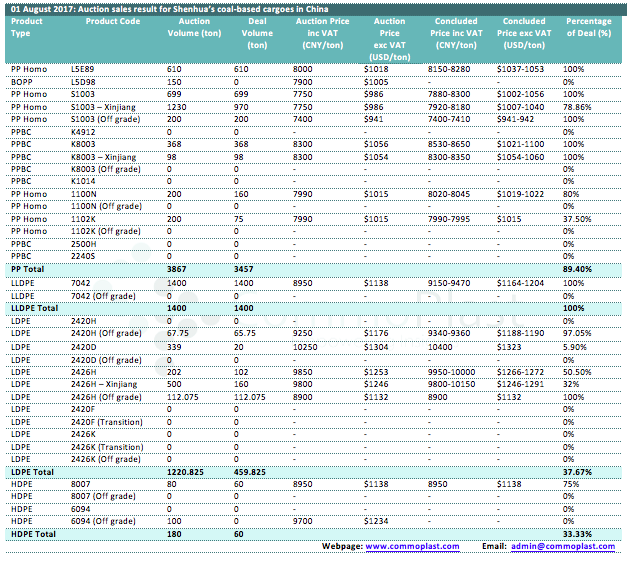 01 August 2017: Auction sales result for Shenhua's coal-based cargoes in China

| Product Type | Product Code | Auction Volume (ton) | Deal Volume (ton) | Auction Price inc VAT (CNY/ton) | Auction Price exc VAT (USD/ton) | Concluded Price inc VAT (CNY/ton) | Concluded Price exc VAT (USD/ton) | Percentage of Deal (%) |
|---|---|---|---|---|---|---|---|---|
| PP Homo | L5E89 | 610 | 610 | 8000 | $1018 | 8150-8280 | $1037-1053 | 100% |
| BOPP | L5D98 | 150 | 0 | 7900 | $1005 | - | - | 0% |
| PP Homo | S1003 | 699 | 699 | 7750 | $986 | 7880-8300 | $1002-1056 | 100% |
| PP Homo | S1003 – Xinjiang | 1230 | 970 | 7750 | $986 | 7920-8180 | $1007-1040 | 78.86% |
| PP Homo | S1003 (Off grade) | 200 | 200 | 7400 | $941 | 7400-7410 | $941-942 | 100% |
| PPBC | K4912 | 0 | 0 | - | - | - | - | 0% |
| PPBC | K8003 | 368 | 368 | 8300 | $1056 | 8530-8650 | $1021-1100 | 100% |
| PPBC | K8003 – Xinjiang | 98 | 98 | 8300 | $1054 | 8300-8350 | $1054-1060 | 100% |
| PPBC | K8003 (Off grade) | 0 | 0 | - | - | - | - | 0% |
| PPBC | K1014 | 0 | 0 | - | - | - | - | 0% |
| PP Homo | 1100N | 200 | 160 | 7990 | $1015 | 8020-8045 | $1019-1022 | 80% |
| PP Homo | 1100N (Off grade) | 0 | 0 | - | - | - | - | 0% |
| PP Homo | 1102K | 200 | 75 | 7990 | $1015 | 7990-7995 | $1015 | 37.50% |
| PP Homo | 1102K (Off grade) | 0 | 0 | - | - | - | - | 0% |
| PPBC | 2500H | 0 | 0 | - | - | - | - | 0% |
| PPBC | 2240S | 0 | 0 | - | - | - | - | 0% |
| PP Total | | 3867 | 3457 | | | | | 89.40% |
| LLDPE | 7042 | 1400 | 1400 | 8950 | $1138 | 9150-9470 | $1164-1204 | 100% |
| LLDPE | 7042 (Off grade) | 0 | 0 | - | - | - | - | 0% |
| LLDPE Total | | 1400 | 1400 | | | | | 100% |
| LDPE | 2420H | 0 | 0 | - | - | - | - | 0% |
| LDPE | 2420H (Off grade) | 67.75 | 65.75 | 9250 | $1176 | 9340-9360 | $1188-1190 | 97.05% |
| LDPE | 2420D | 339 | 20 | 10250 | $1304 | 10400 | $1323 | 5.90% |
| LDPE | 2420D (Off grade) | 0 | 0 | - | - | - | - | 0% |
| LDPE | 2426H | 202 | 102 | 9850 | $1253 | 9950-10000 | $1266-1272 | 50.50% |
| LDPE | 2426H – Xinjiang | 500 | 160 | 9800 | $1246 | 9800-10150 | $1246-1291 | 32% |
| LDPE | 2426H (Off grade) | 112.075 | 112.075 | 8900 | $1132 | 8900 | $1132 | 100% |
| LDPE | 2420F | 0 | 0 | - | - | - | - | 0% |
| LDPE | 2420F (Transition) | 0 | 0 | - | - | - | - | 0% |
| LDPE | 2426K | 0 | 0 | - | - | - | - | 0% |
| LDPE | 2426K (Transition) | 0 | 0 | - | - | - | - | 0% |
| LDPE | 2426K (Off grade) | 0 | 0 | - | - | - | - | 0% |
| LDPE Total | | 1220.825 | 459.825 | | | | | 37.67% |
| HDPE | 8007 | 80 | 60 | 8950 | $1138 | 8950 | $1138 | 75% |
| HDPE | 8007 (Off grade) | 0 | 0 | - | - | - | - | 0% |
| HDPE | 6094 | 0 | 0 | - | - | - | - | 0% |
| HDPE | 6094 (Off grade) | 100 | 0 | 9700 | $1234 | - | - | 0% |
| HDPE Total | | 180 | 60 | | | | | 33.33% |

Webpage: www.commoplast.com Email: admin@commoplast.com